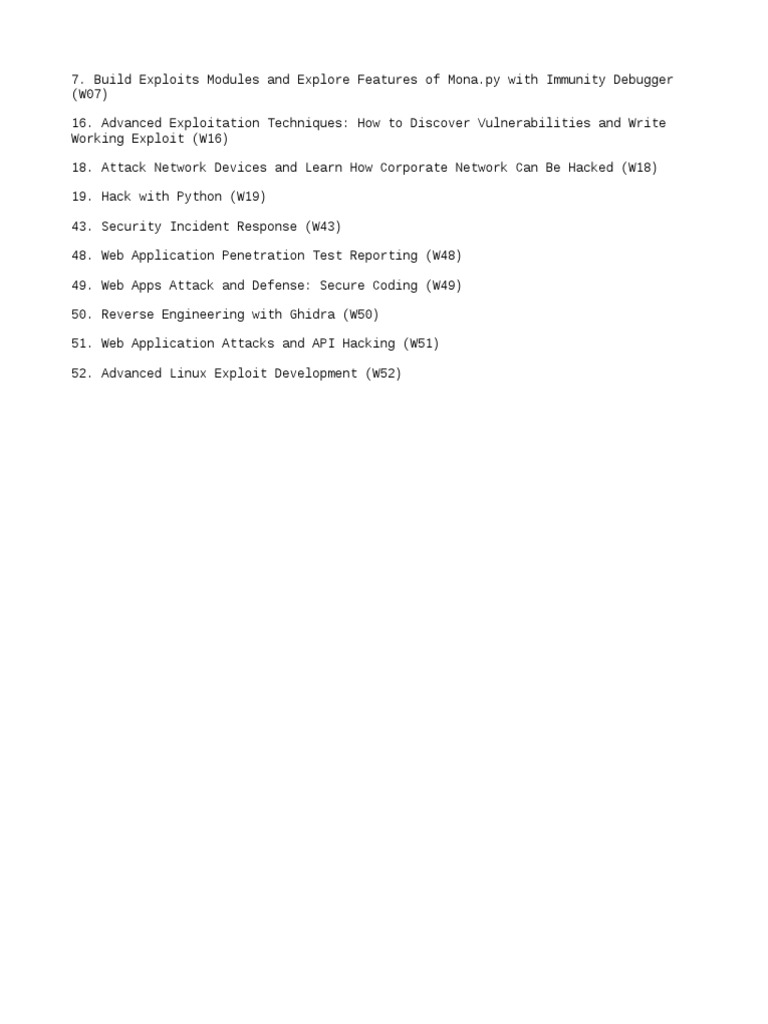 7. Build Exploits Modules and Explore Features of Mona.py with Immunity Debugger (W07)

16. Advanced Exploitation Techniques: How to Discover Vulnerabilities and Write Working Exploit (W16)

18. Attack Network Devices and Learn How Corporate Network Can Be Hacked (W18)

19. Hack with Python (W19)

43. Security Incident Response (W43)

48. Web Application Penetration Test Reporting (W48)

49. Web Apps Attack and Defense: Secure Coding (W49)

50. Reverse Engineering with Ghidra (W50)

51. Web Application Attacks and API Hacking (W51)

52. Advanced Linux Exploit Development (W52)